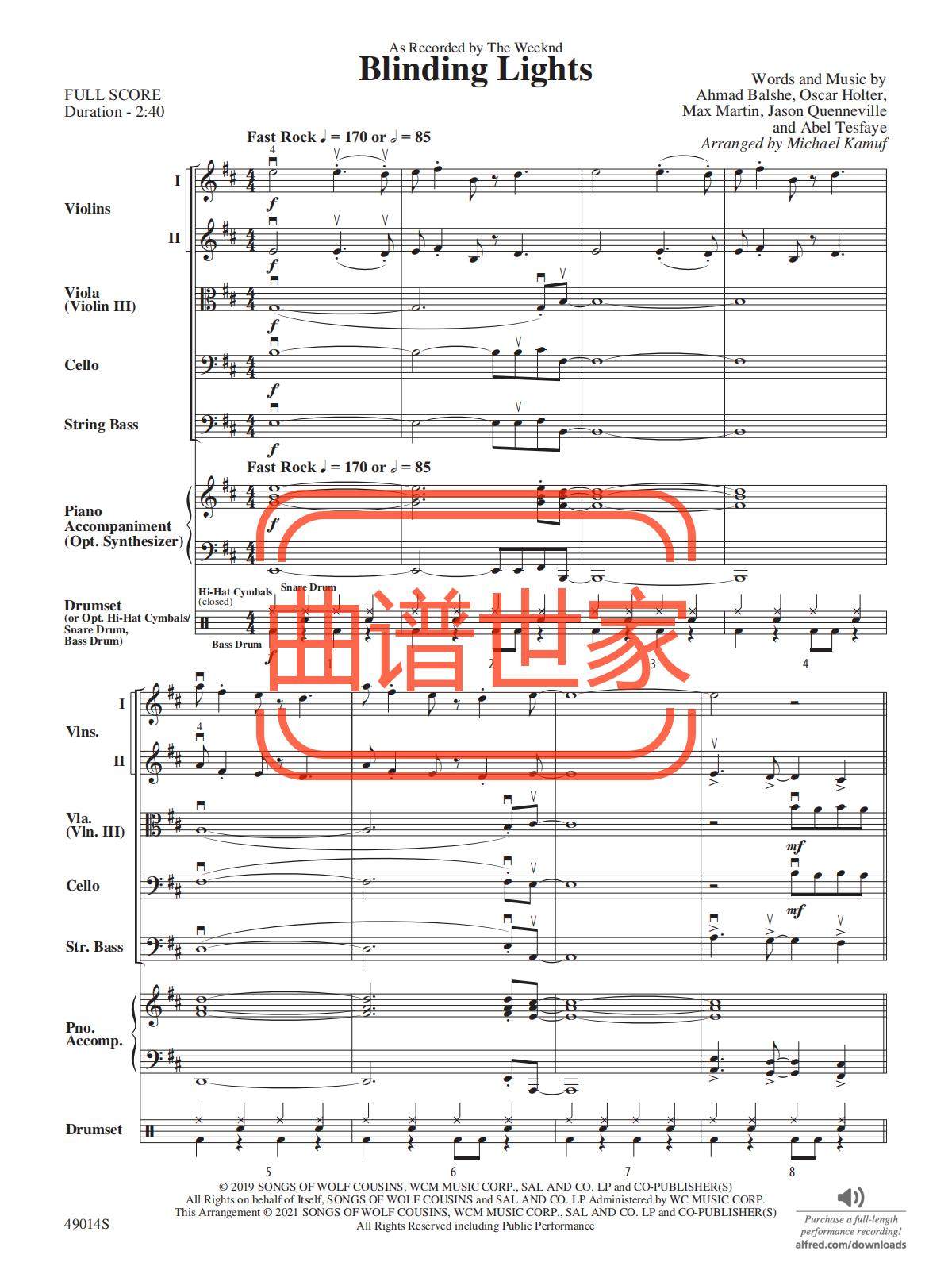 As Recorded by The Weeknd
Blinding Lights

FULL SCORE
Duration - 2:40

Words and Music by
Ahmad Balshe, Oscar Holter,
Max Martin, Jason Quenneville
and Abel Tesfaye
Arranged by Michael Kamuf

Fast Rock ♩ = 170 or 𝅗𝅥 = 85

Violins
I
II

Viola
(Violin III)

Cello

String Bass

Fast Rock ♩ = 170 or 𝅗𝅥 = 85

Piano
Accompaniment
(Opt. Synthesizer)

Drumset
(or Opt. Hi-Hat Cymbals/
Snare Drum,
Bass Drum)

Hi-Hat Cymbals
(closed)
Snare Drum
Bass Drum

1 2 3 4

Vlns.
I
II

Vla.
(Vln. III)

Cello

Str. Bass

Pno.
Accomp.

Drumset

5 6 7 8

© 2019 SONGS OF WOLF COUSINS, WCM MUSIC CORP., SAL AND CO. LP and CO-PUBLISHER(S)
All Rights on behalf of Itself, SONGS OF WOLF COUSINS and SAL AND CO. LP Administered by WC MUSIC CORP.
This Arrangement © 2021 SONGS OF WOLF COUSINS, WCM MUSIC CORP., SAL AND CO. LP and CO-PUBLISHER(S)
All Rights Reserved including Public Performance

49014S

Purchase a full-length
performance recording!
alfred.com/downloads

曲谱世家